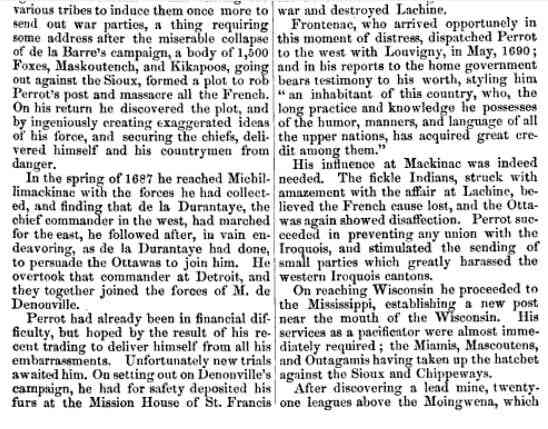 various tribes to induce them once more to send out war parties, a thing requiring some address after the miserable collapse of de la Barre's campaign, a body of 1,500 Foxes, Maskoutench, and Kikapoos, going out against the Sioux, formed a plot to rob Perrot's post and massacre all the French. On his return he discovered the plot, and by ingeniously creating exaggerated ideas of his force, and securing the chiefs, delivered himself and his countrymen from danger.

In the spring of 1687 he reached Michillimackinac with the forces he had collected, and finding that de la Durantaye, the chief commander in the west, had marched for the east, he followed after, in vain endeavoring, as de la Durantaye had done, to persuade the Ottawas to join him. He overtook that commander at Detroit, and they together joined the forces of M. de Denonville.

Perrot had already been in financial difficulty, but hoped by the result of his recent trading to deliver himself from all his embarrassments. Unfortunately new trials awaited him. On setting out on Denonville's campaign, he had for safety deposited his furs at the Mission House of St. Francis

war and destroyed Lachine.

Frontenac, who arrived opportunely in this moment of distress, dispatched Perrot to the west with Louvigny, in May, 1690; and in his reports to the home government bears testimony to his worth, styling him "an inhabitant of this country, who, the long practice and knowledge he possesses of the humor, manners, and language of all the upper nations, has acquired great credit among them."

His influence at Mackinac was indeed needed. The fickle Indians, struck with amazement with the affair at Lachine, believed the French cause lost, and the Ottawas again showed disaffection. Perrot succeeded in preventing any union with the Iroquois, and stimulated the sending of small parties which greatly harassed the western Iroquois cantons.

On reaching Wisconsin he proceeded to the Mississippi, establishing a new post near the mouth of the Wisconsin. His services as a pacificator were almost immediately required; the Miamis, Mascoutens, and Outagamis having taken up the hatchet against the Sioux and Chippeways.

After discovering a lead mine, twenty-one leagues above the Moingwena, which